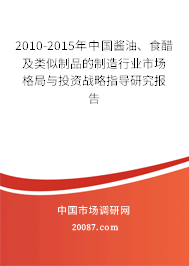 2010-2015年中国酱油、食醋及类似制品的制造行业市场格局与投资战略指导研究报告

中国市场调研网

20087.com